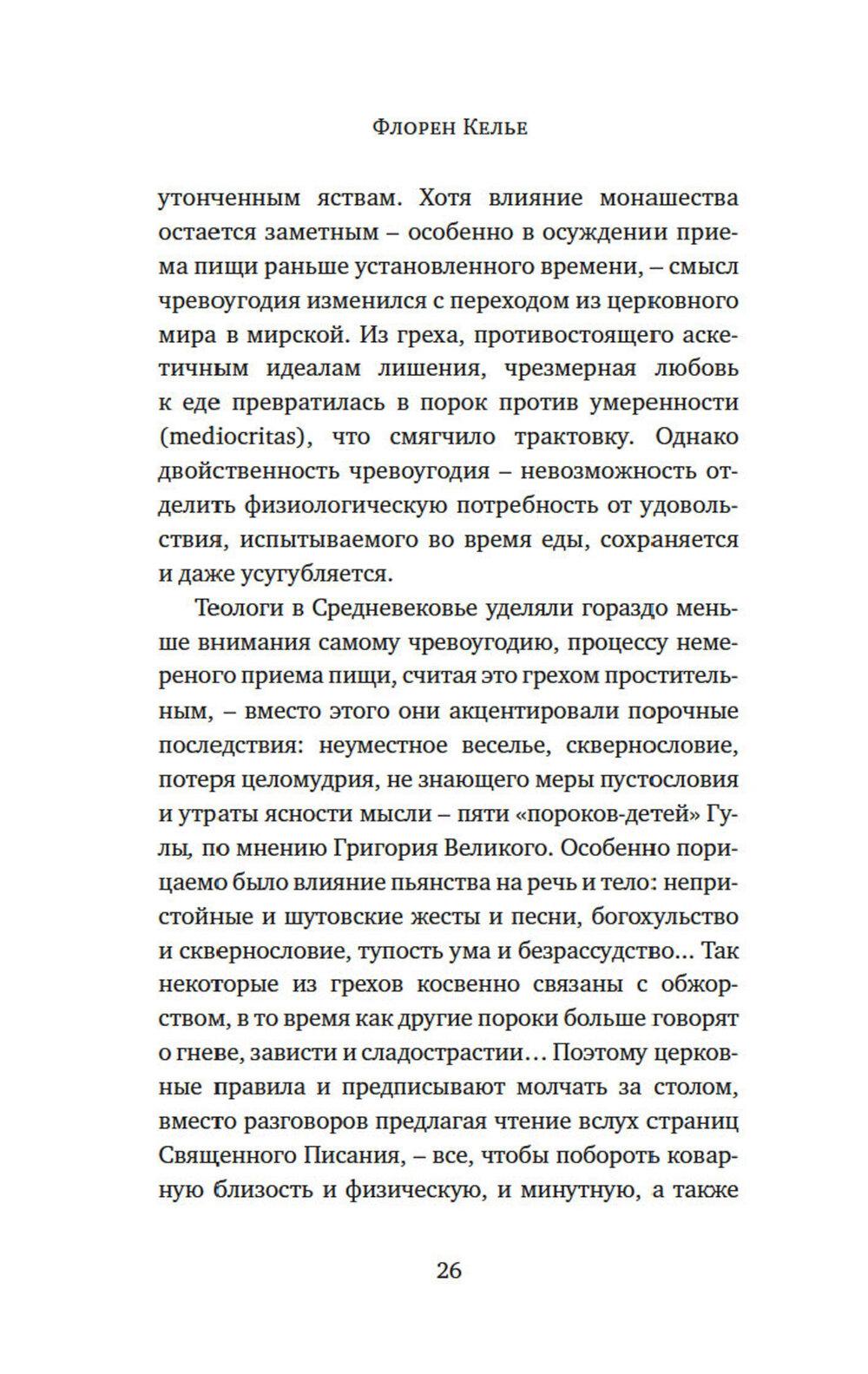 Флорен Келье

утонченным яствам. Хотя влияние монашества остается заметным – особенно в осуждении приема пищи раньше установленного времени, – смысл чревоугодия изменился с переходом из церковного мира в мирской. Из греха, противостоящего аскетичным идеалам лишения, чрезмерная любовь к еде превратилась в порок против умеренности (mediocritas), что смягчило трактовку. Однако двойственность чревоугодия – невозможность отделить физиологическую потребность от удовольствия, испытываемого во время еды, сохраняется и даже усугубляется.

Теологи в Средневековье уделяли гораздо меньше внимания самому чревоугодию, процессу немереного приема пищи, считая это грехом простительным, – вместо этого они акцентировали порочные последствия: неуместное веселье, сквернословие, потеря целомудрия, не знающего меры пустословия и утраты ясности мысли – пяти «пороков-детей» Гулы, по мнению Григория Великого. Особенно порицаемо было влияние пьянства на речь и тело: непристойные и шутовские жесты и песни, богохульство и сквернословие, тупость ума и безрассудство… Так некоторые из грехов косвенно связаны с обжорством, в то время как другие пороки больше говорят о гневе, зависти и сладострастии… Поэтому церковные правила и предписывают молчать за столом, вместо разговоров предлагая чтение вслух страниц Священного Писания, – все, чтобы побороть коварную близость и физическую, и минутную, а также

26